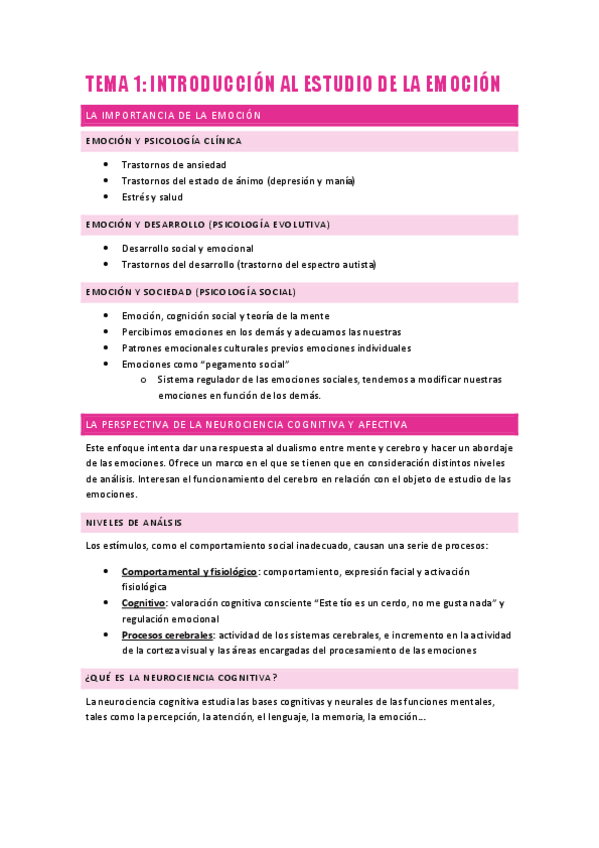 TEMA 1: INTRODUCCIÓN AL ESTUDIO DE LA EMOCIÓN

LA IMPORTANCIA DE LA EMOCIÓN

EMOCIÓN Y PSICOLOGÍA CLÍNICA

- Trastornos de ansiedad
- Trastornos del estado de ánimo (depresión y manía)
- Estrés y salud

EMOCIÓN Y DESARROLLO (PSICOLOGÍA EVOLUTIVA)

- Desarrollo social y emocional
- Trastornos del desarrollo (trastorno del espectro autista)

EMOCIÓN Y SOCIEDAD (PSICOLOGÍA SOCIAL)

- Emoción, cognición social y teoría de la mente
- Percibimos emociones en los demás y adecuamos las nuestras
- Patrones emocionales culturales previos emociones individuales
- Emociones como "pegamento social"
  - Sistema regulador de las emociones sociales, tendemos a modificar nuestras emociones en función de los demás.

LA PERSPECTIVA DE LA NEUROCIENCIA COGNITIVA Y AFECTIVA

Este enfoque intenta dar una respuesta al dualismo entre mente y cerebro y hacer un abordaje de las emociones. Ofrece un marco en el que se tienen que en consideración distintos niveles de análisis. Interesan el funcionamiento del cerebro en relación con el objeto de estudio de las emociones.

NIVELES DE ANÁLSIS

Los estímulos, como el comportamiento social inadecuado, causan una serie de procesos:

- Comportamental y fisiológico: comportamiento, expresión facial y activación fisiológica
- Cognitivo: valoración cognitiva consciente "Este tío es un cerdo, no me gusta nada" y regulación emocional
- Procesos cerebrales: actividad de los sistemas cerebrales, e incremento en la actividad de la corteza visual y las áreas encargadas del procesamiento de las emociones

¿QUÉ ES LA NEUROCIENCIA COGNITIVA?

La neurociencia cognitiva estudia las bases cognitivas y neurales de las funciones mentales, tales como la percepción, la atención, el lenguaje, la memoria, la emoción…